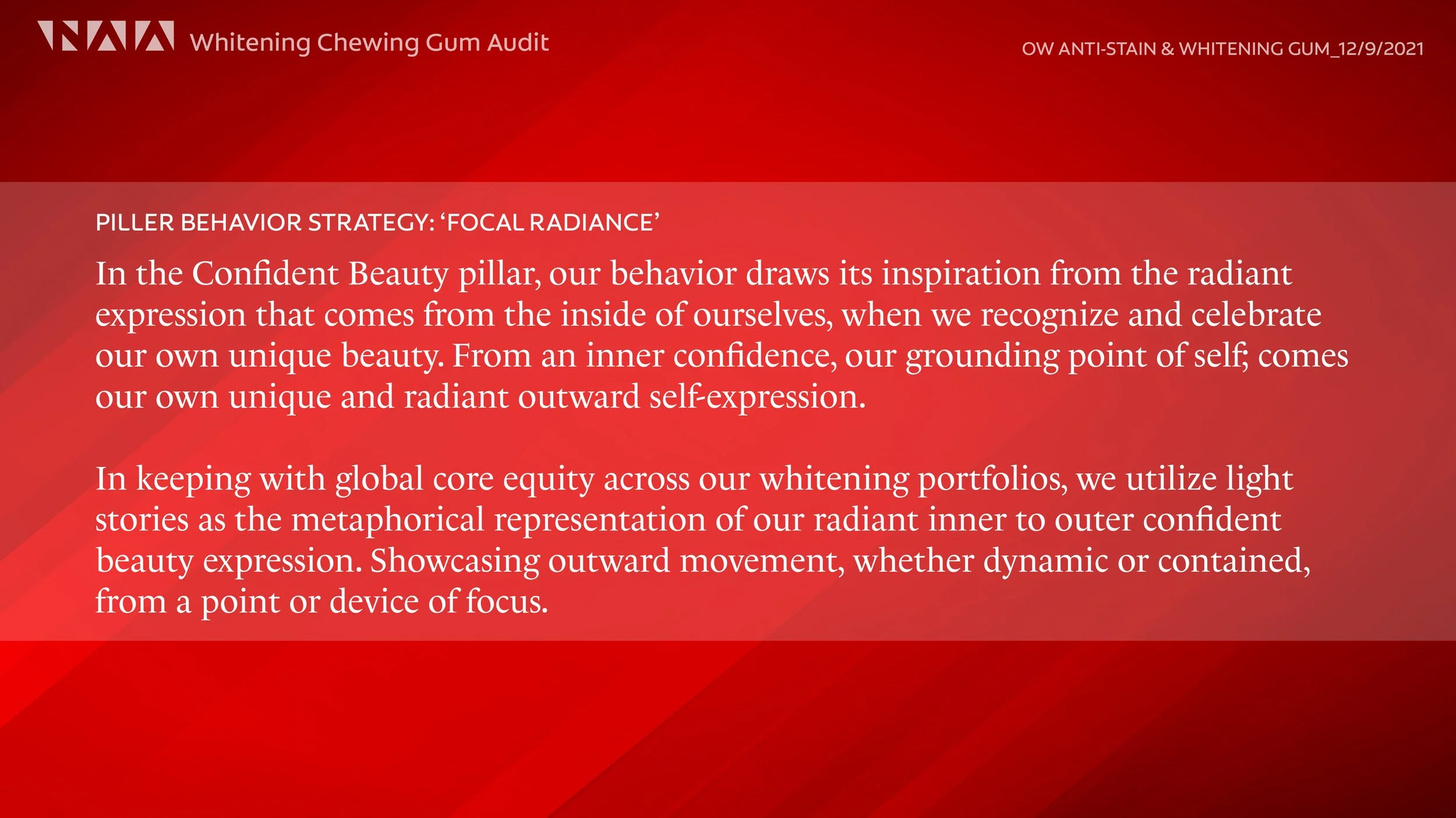 Whitening Chewing Gum Audit

OW ANTI-STAIN & WHITENING GUM_12/9/2021

PILLER BEHAVIOR STRATEGY: ‘FOCAL RADIANCE’

In the Confident Beauty pillar, our behavior draws its inspiration from the radiant expression that comes from the inside of ourselves, when we recognize and celebrate our own unique beauty. From an inner confidence, our grounding point of self; comes our own unique and radiant outward self-expression.

In keeping with global core equity across our whitening portfolios, we utilize light stories as the metaphorical representation of our radiant inner to outer confident beauty expression. Showcasing outward movement, whether dynamic or contained, from a point or device of focus.